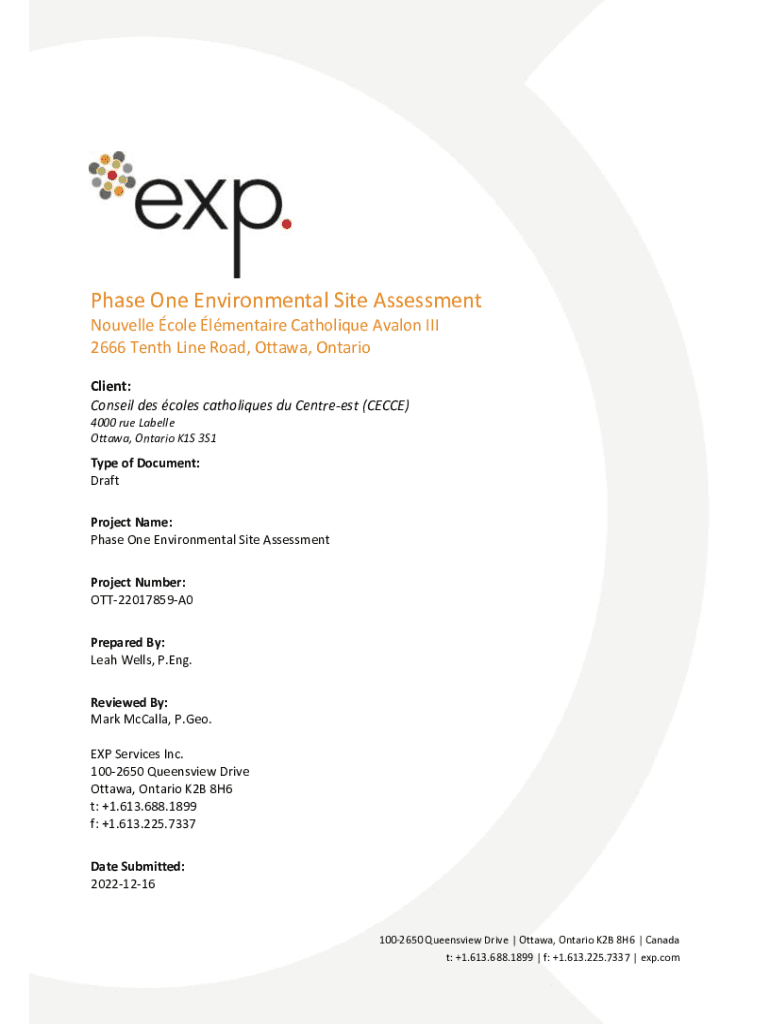 exp.

Phase One Environmental Site Assessment
Nouvelle École Élémentaire Catholique Avalon III
2666 Tenth Line Road, Ottawa, Ontario

Client:
Conseil des écoles catholiques du Centre-est (CECCE)
4000 rue Labelle
Ottawa, Ontario K1S 3S1

Type of Document:
Draft

Project Name:
Phase One Environmental Site Assessment

Project Number:
OTT-22017859-A0

Prepared By:
Leah Wells, P.Eng.

Reviewed By:
Mark McCalla, P.Geo.

EXP Services Inc.
100-2650 Queensview Drive
Ottawa, Ontario K2B 8H6
t: +1.613.688.1899
f: +1.613.225.7337

Date Submitted:
2022-12-16

100-2650 Queensview Drive | Ottawa, Ontario K2B 8H6 | Canada
t: +1.613.688.1899 | f: +1.613.225.7337 | exp.com